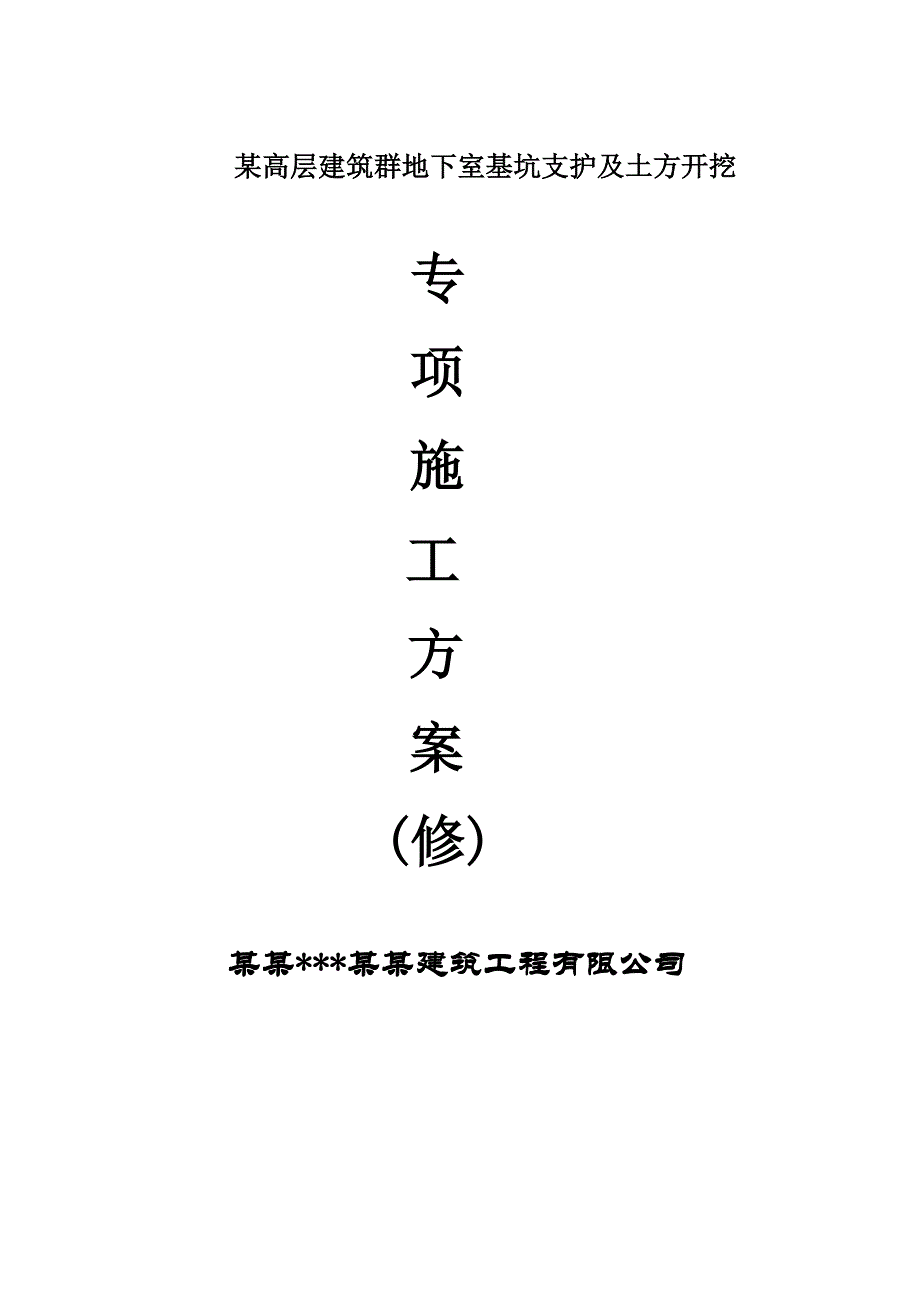 某高层建筑群地下室基坑支护及土方开挖

专

项

施

工

方

案

（修）

某某***某某建筑工程有限公司